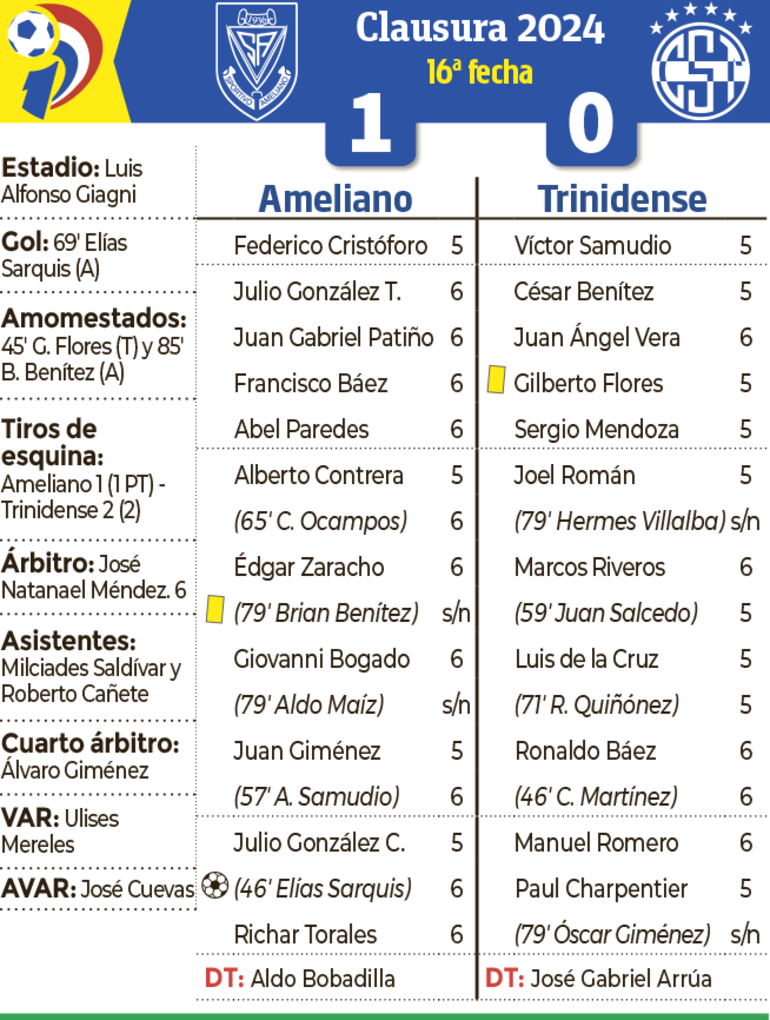 Clausura 2024
16ª fecha

1

0

Estadio: Luis Alfonso Giagni

Gol: 69' Elías Sarquis (A)

Amomestados: 45' G. Flores (T) y 85' B. Benítez (A)

Tiros de esquina: Ameliano 1 (1 PT) - Trinidense 2 (2)

Árbitro: José Natanael Méndez. 6

Asistentes: Milciades Saldívar y Roberto Cañete

Cuarto árbitro: Álvaro Giménez

VAR: Ulises Mereles

AVAR: José Cuevas

Ameliano

Federico Cristóforo 5
Julio González T. 6
Juan Gabriel Patiño 6
Francisco Báez 6
Abel Paredes 6
Alberto Contrera 5
(65' C. Ocampos) 6
Édgar Zaracho 6
(79' Brian Benítez) s/n
Giovanni Bogado 6
(79' Aldo Maíz) s/n
Juan Giménez 5
(57' A. Samudio) 6
Julio González C. 5
(46' Elías Sarquis) 6
Richar Torales 6
DT: Aldo Bobadilla

Trinidense

Víctor Samudio 5
César Benítez 5
Juan Ángel Vera 6
Gilberto Flores 5
Sergio Mendoza 5
Joel Román 5
(79' Hermes Villalba) s/n
Marcos Riveros 6
(59' Juan Salcedo) 5
Luis de la Cruz 5
(71' R. Quiñónez) 5
Ronaldo Báez 6
(46' C. Martínez) 6
Manuel Romero 6
Paul Charpentier 5
(79' Óscar Giménez) s/n
DT: José Gabriel Arrúa